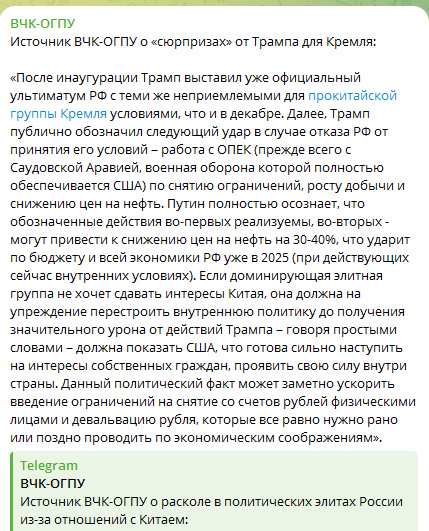 ВЧК-ОГПУ
Источник ВЧК-ОГПУ о «сюрпризах» от Трампа для Кремля:

«После инаугурации Трамп выставил уже официальный ультиматум РФ с теми же неприемлемыми для прокитайской группы Кремля условиями, что и в декабре. Далее, Трамп публично обозначил следующий удар в случае отказа РФ от принятия его условий – работа с ОПЕК (прежде всего с Саудовской Аравией, военная оборона которой полностью обеспечивается США) по снятию ограничений, росту добычи и снижению цен на нефть. Путин полностью осознает, что обозначенные действия во-первых реализуемы, во-вторых - могут привести к снижению цен на нефть на 30-40%, что ударит по бюджету и всей экономики РФ уже в 2025 (при действующих сейчас внутренних условиях). Если доминирующая элитная группа не хочет сдавать интересы Китая, она должна на упреждение перестроить внутреннюю политику до получения значительного урона от действий Трампа – говоря простыми словами – должна показать США, что готова сильно наступить на интересы собственных граждан, проявить свою силу внутри страны. Данный политический факт может заметно ускорить введение ограничений на снятие со счетов рублей физическими лицами и девальвацию рубля, которые все равно нужно рано или поздно проводить по экономическим соображениям».

Telegram
ВЧК-ОГПУ
Источник ВЧК-ОГПУ о расколе в политических элитах России из-за отношений с Китаем: